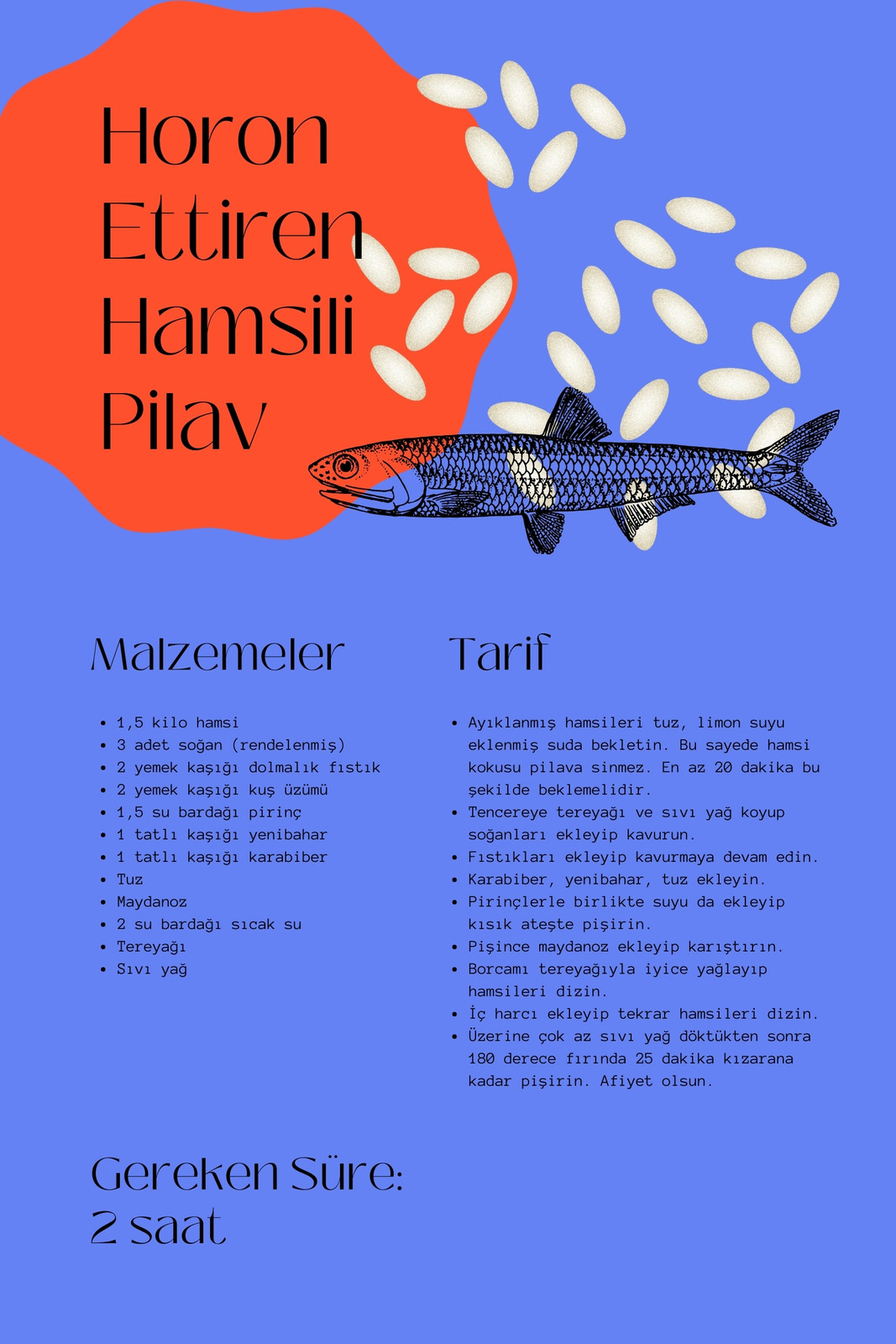 Horon Ettiren Hamsili Pilav

Malzemeler

- 1,5 kilo hamsi
- 3 adet soğan (rendelenmiş)
- 2 yemek kaşığı dolmalık fıstık
- 2 yemek kaşığı kuş üzümü
- 1,5 su bardağı pirinç
- 1 tatlı kaşığı yenibahar
- 1 tatlı kaşığı karabiber
- Tuz
- Maydanoz
- 2 su bardağı sıcak su
- Tereyağı
- Sıvı yağ

Tarif

- Ayıklanmış hamsileri tuz, limon suyu eklenmiş suda bekletin. Bu sayede hamsi kokusu pilava sinmez. En az 20 dakika bu şekilde beklemelidir.
- Tencereye tereyağı ve sıvı yağ koyup soğanları ekleyip kavurun.
- Fıstıkları ekleyip kavurmaya devam edin.
- Karabiber, yenibahar, tuz ekleyin.
- Pirinçlerle birlikte suyu da ekleyip kısık ateşte pişirin.
- Pişince maydanoz ekleyip karıştırın.
- Borcamı tereyağıyla iyice yağlayıp hamsileri dizin.
- İç harcı ekleyip tekrar hamsileri dizin.
- Üzerine çok az sıvı yağ döktükten sonra 180 derece fırında 25 dakika kızarana kadar pişirin. Afiyet olsun.

Gereken Süre:
2 saat